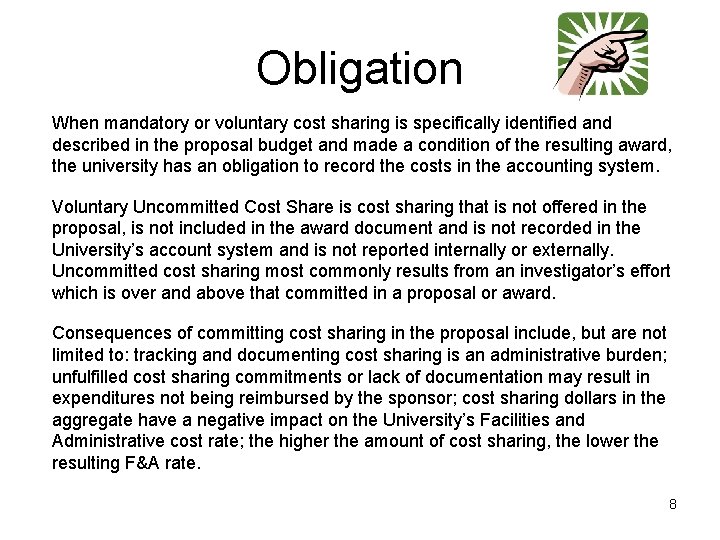 Obligation

When mandatory or voluntary cost sharing is specifically identified and described in the proposal budget and made a condition of the resulting award, the university has an obligation to record the costs in the accounting system.

Voluntary Uncommitted Cost Share is cost sharing that is not offered in the proposal, is not included in the award document and is not recorded in the University's account system and is not reported internally or externally. Uncommitted cost sharing most commonly results from an investigator's effort which is over and above that committed in a proposal or award.

Consequences of committing cost sharing in the proposal include, but are not limited to: tracking and documenting cost sharing is an administrative burden; unfulfilled cost sharing commitments or lack of documentation may result in expenditures not being reimbursed by the sponsor; cost sharing dollars in the aggregate have a negative impact on the University's Facilities and Administrative cost rate; the higher the amount of cost sharing, the lower the resulting F&A rate.

8